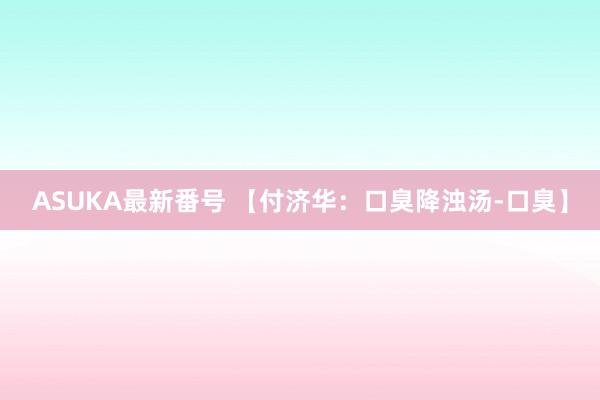 ASUKA最新番号 【付济华：口臭降浊汤-口臭】